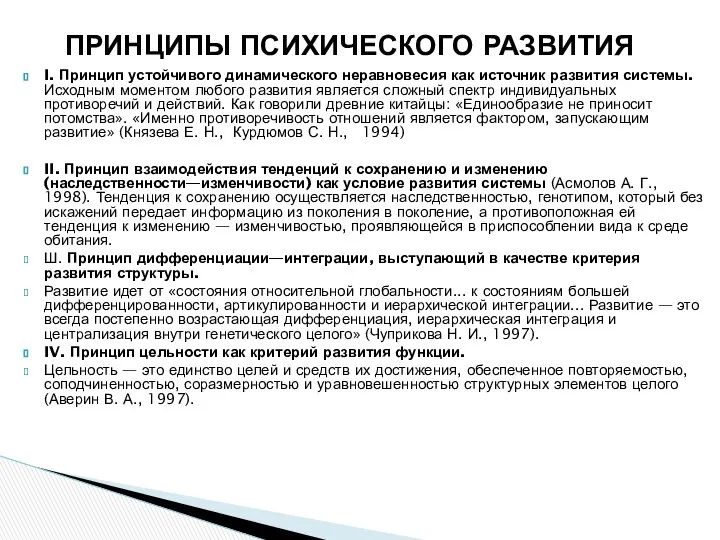 ПРИНЦИПЫ ПСИХИЧЕСКОГО РАЗВИТИЯ

I. Принцип устойчивого динамического неравновесия как источник развития системы. Исходным моментом любого развития является сложный спектр индивидуальных противоречий и действий. Как говорили древние китайцы: «Единообразие не приносит потомства». «Именно противоречивость отношений является фактором, запускающим развитие» (Князева Е. Н., Курдюмов С. Н., 1994)

II. Принцип взаимодействия тенденций к сохранению и изменению (наследственности—изменчивости) как условие развития системы (Асмолов А. Г., 1998). Тенденция к сохранению осуществляется наследственностью, генотипом, который без искажений передает информацию из поколения в поколение, а противоположная ей тенденция к изменению — изменчивостью, проявляющейся в приспособлении вида к среде обитания.

Ш. Принцип дифференциации—интеграции, выступающий в качестве критерия развития структуры.

Развитие идет от «состояния относительной глобальности... к состояниям большей дифференцированности, артикулированности и иерархической интеграции... Развитие — это всегда постепенно возрастающая дифференциация, иерархическая интеграция и централизация внутри генетического целого» (Чуприкова Н. И., 1997).

IV. Принцип цельности как критерий развития функции.

Цельность — это единство целей и средств их достижения, обеспеченное повторяемостью, соподчиненностью, соразмерностью и уравновешенностью структурных элементов целого (Аверин В. А., 1997).